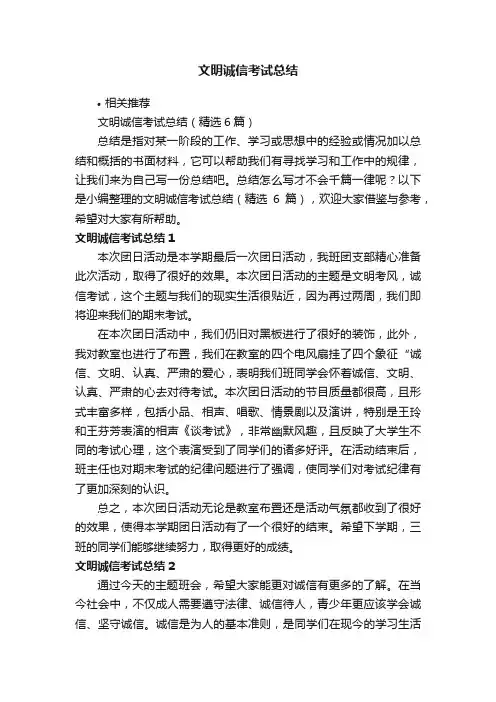 文明诚信考试总结

• 相关推荐

文明诚信考试总结（精选 6 篇）

总结是指对某一阶段的工作、学习或思想中的经验或情况加以总结和概括的书面材料，它可以帮助我们有寻找学习和工作中的规律，让我们来为自己写一份总结吧。总结怎么写才不会千篇一律呢？以下是小编整理的文明诚信考试总结（精选 6 篇），欢迎大家借鉴与参考，希望对大家有所帮助。

文明诚信考试总结 1

本次团日活动是本学期最后一次团日活动，我班团支部精心准备此次活动，取得了很好的效果。本次团日活动的主题是文明考风，诚信考试，这个主题与我们的现实生活很贴近，因为再过两周，我们即将迎来我们的期末考试。

在本次团日活动中，我们仍旧对黑板进行了很好的装饰，此外，我对教室也进行了布置，我们在教室的四个电风扇挂了四个象征“诚信、文明、认真、严肃的爱心，表明我们班同学会怀着诚信、文明、认真、严肃的心去对待考试。本次团日活动的节目质量都很高，且形式丰富多样，包括小品、相声、唱歌、情景剧以及演讲，特别是王玲和王芬芳表演的相声《谈考试》，非常幽默风趣，且反映了大学生不同的考试心理，这个表演受到了同学们的诸多好评。在活动结束后，班主任也对期末考试的纪律问题进行了强调，使同学们对考试纪律有了更加深刻的认识。

总之，本次团日活动无论是教室布置还是活动气氛都收到了很好的效果，使得本学期团日活动有了一个很好的结束。希望下学期，三班的同学们能够继续努力，取得更好的成绩。

文明诚信考试总结 2

通过今天的主题班会，希望大家能更对诚信有更多的了解。在当今社会中，不仅成人需要遵守法律、诚信待人，青少年更应该学会诚信、坚守诚信。诚信是为人的基本准则，是同学们在现今的学习生活